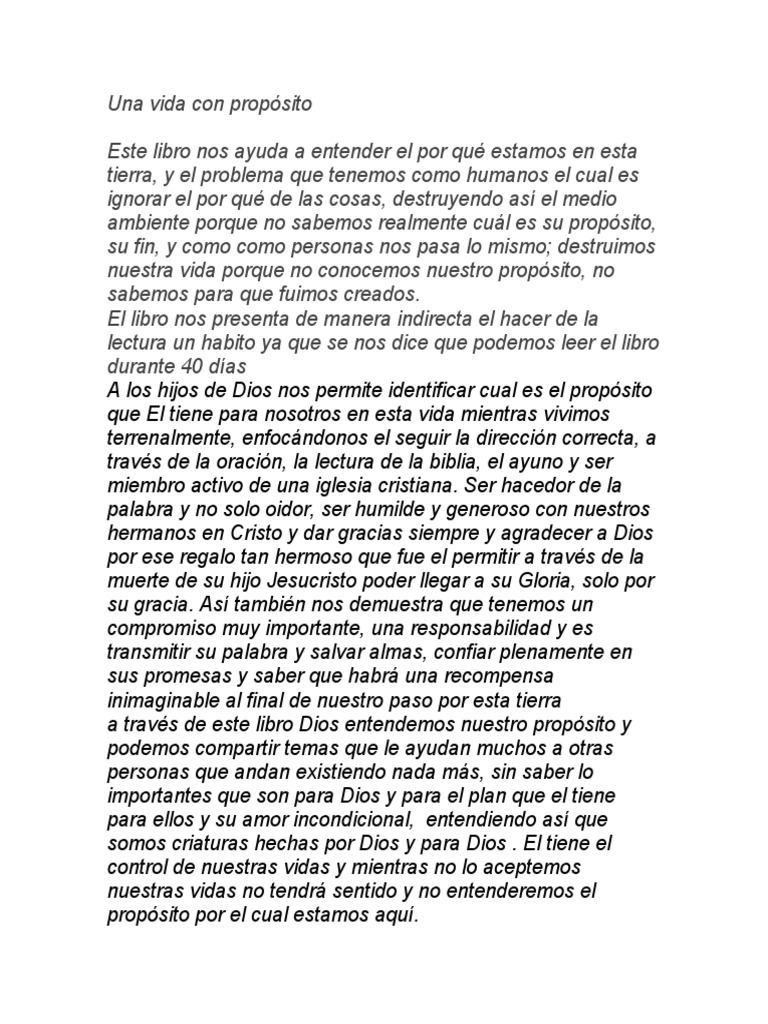 Una vida con propósito

Este libro nos ayuda a entender el por qué estamos en esta tierra, y el problema que tenemos como humanos el cual es ignorar el por qué de las cosas, destruyendo así el medio ambiente porque no sabemos realmente cuál es su propósito, su fin, y como como personas nos pasa lo mismo; destruimos nuestra vida porque no conocemos nuestro propósito, no sabemos para que fuimos creados.
El libro nos presenta de manera indirecta el hacer de la lectura un habito ya que se nos dice que podemos leer el libro durante 40 días
A los hijos de Dios nos permite identificar cual es el propósito que El tiene para nosotros en esta vida mientras vivimos terrenalmente, enfocándonos el seguir la dirección correcta, a través de la oración, la lectura de la biblia, el ayuno y ser miembro activo de una iglesia cristiana. Ser hacedor de la palabra y no solo oidor, ser humilde y generoso con nuestros hermanos en Cristo y dar gracias siempre y agradecer a Dios por ese regalo tan hermoso que fue el permitir a través de la muerte de su hijo Jesucristo poder llegar a su Gloria, solo por su gracia. Así también nos demuestra que tenemos un compromiso muy importante, una responsabilidad y es transmitir su palabra y salvar almas, confiar plenamente en sus promesas y saber que habrá una recompensa inimaginable al final de nuestro paso por esta tierra
a través de este libro Dios entendemos nuestro propósito y podemos compartir temas que le ayudan muchos a otras personas que andan existiendo nada más, sin saber lo importantes que son para Dios y para el plan que el tiene para ellos y su amor incondicional, entendiendo así que somos criaturas hechas por Dios y para Dios . El tiene el control de nuestras vidas y mientras no lo aceptemos nuestras vidas no tendrá sentido y no entenderemos el propósito por el cual estamos aquí.